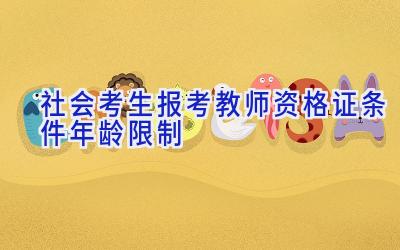 社会考生报考教师资格证条件年龄限制